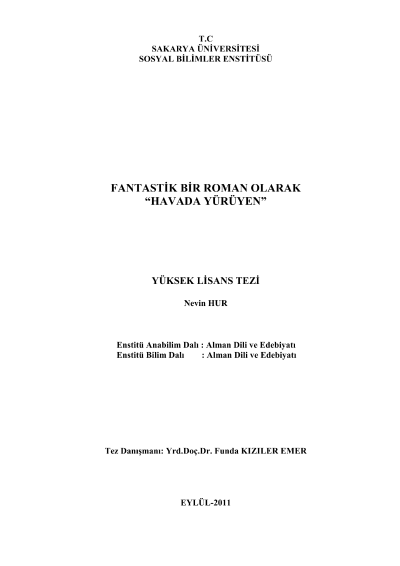 T.C
SAKARYA ÜNİVERSİTESİ
SOSYAL BİLİMLER ENSTİTÜSÜ

FANTASTİK BİR ROMAN OLARAK
"HAVADA YÜRÜYEN"

YÜKSEK LİSANS TEZİ

Nevin HUR

Enstitü Anabilim Dalı : Alman Dili ve Edebiyatı
Enstitü Bilim Dalı : Alman Dili ve Edebiyatı

Tez Danışmanı: Yrd.Doç.Dr. Funda KIZILER EMER

EYLÜL-2011